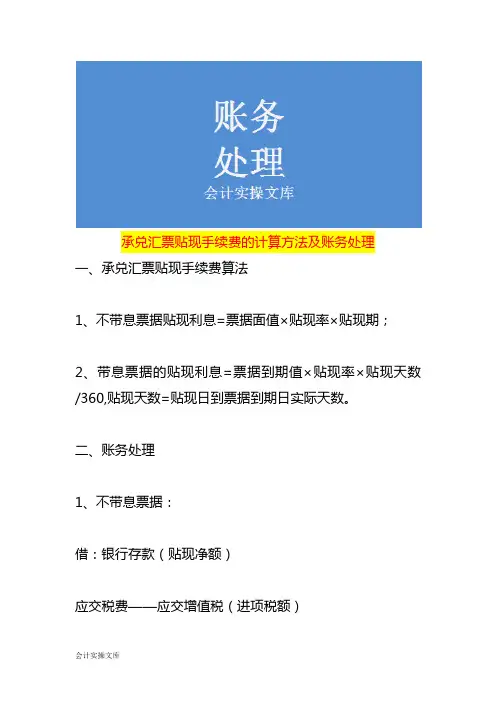 账务
处理
会计实操文库

承兑汇票贴现手续费的计算方法及账务处理

一、承兑汇票贴现手续费算法

1、不带息票据贴现利息=票据面值×贴现率×贴现期；

2、带息票据的贴现利息=票据到期值×贴现率×贴现天数/360,贴现天数=贴现日到票据到期日实际天数。

二、账务处理

1、不带息票据：

借：银行存款（贴现净额）

应交税费——应交增值税（进项税额）

会计实操文库